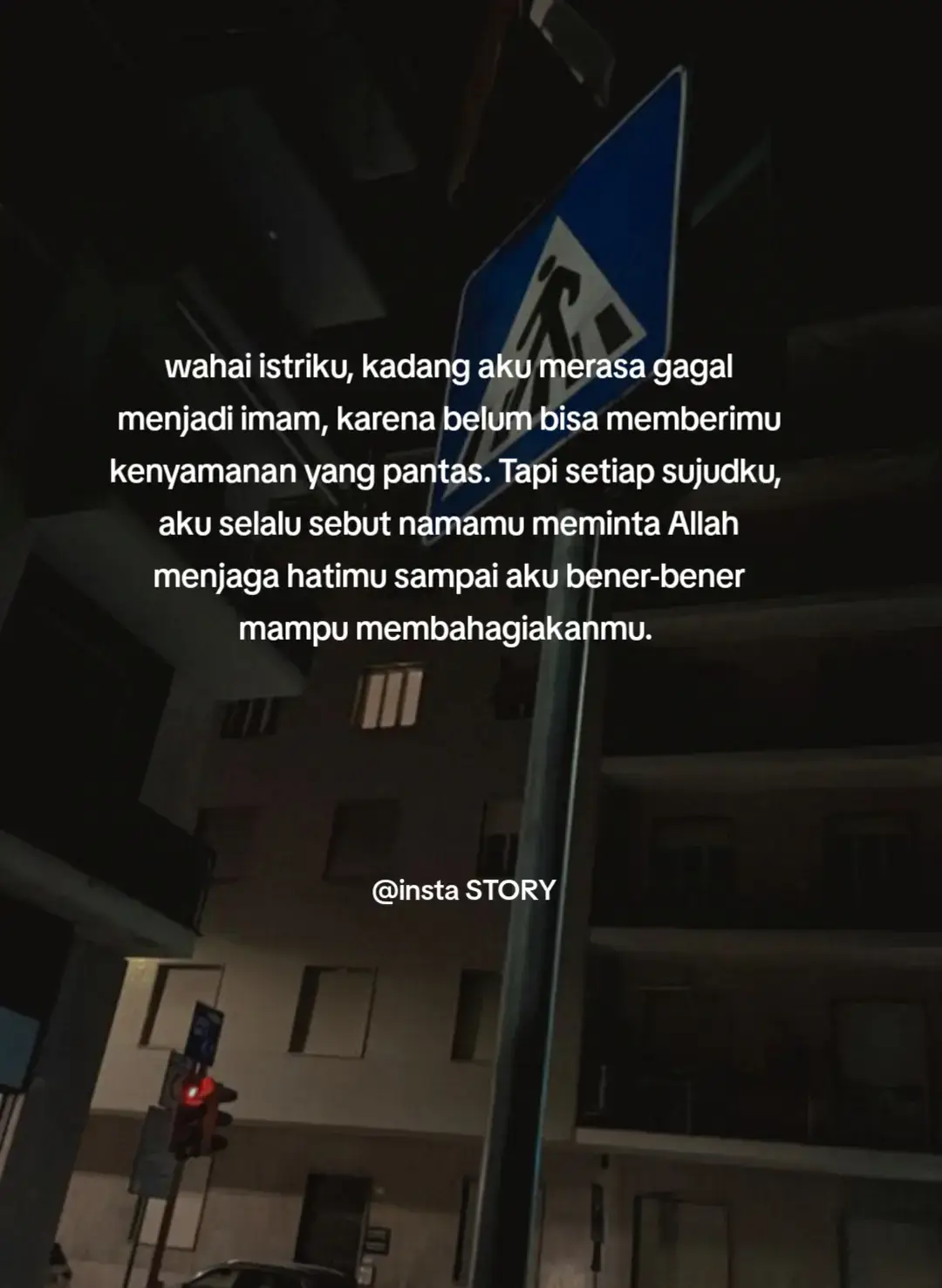 wahai istriku, kadang aku merasa gagal menjadi imam, karena belum bisa memberimu kenyamanan yang pantas. Tapi setiap sujudku, aku selalu sebut namamu meminta Allah menjaga hatimu sampai aku bener-bener mampu membahagiakanmu.

@insta STORY